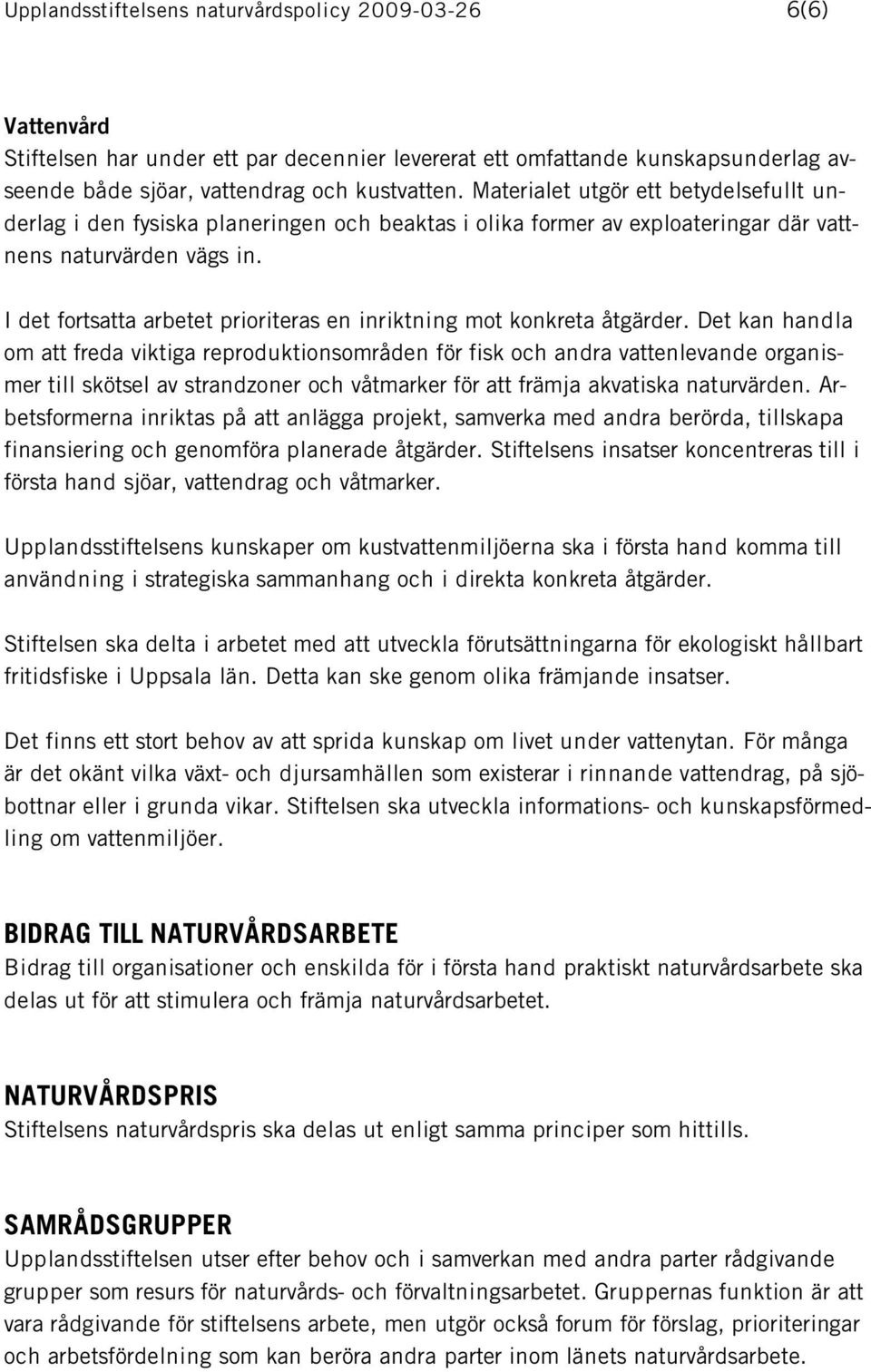 Upplandsstiftelsens naturvårdspolicy 2009-03-26 6(6)

Vattenvård
Stiftelsen har under ett par decennier levererat ett omfattande kunskapsunderlag avseende både sjöar, vattendrag och kustvatten. Materialet utgör ett betydelsefullt underlag i den fysiska planeringen och beaktas i olika former av exploateringar där vattnens naturvärden vägs in.

I det fortsatta arbetet prioriteras en inriktning mot konkreta åtgärder. Det kan handla om att freda viktiga reproduktionsområden för fisk och andra vattenlevande organismer till skötsel av strandzoner och våtmarker för att främja akvatiska naturvärden. Arbetsformerna inriktas på att anlägga projekt, samverka med andra berörda, tillskapa finansiering och genomföra planerade åtgärder. Stiftelsens insatser koncentreras till i första hand sjöar, vattendrag och våtmarker.

Upplandsstiftelsens kunskaper om kustvattenmiljöerna ska i första hand komma till användning i strategiska sammanhang och i direkta konkreta åtgärder.

Stiftelsen ska delta i arbetet med att utveckla förutsättningarna för ekologiskt hållbart fritidsfiske i Uppsala län. Detta kan ske genom olika främjande insatser.

Det finns ett stort behov av att sprida kunskap om livet under vattenytan. För många är det okänt vilka växt- och djursamhällen som existerar i rinnande vattendrag, på sjöbottnar eller i grunda vikar. Stiftelsen ska utveckla informations- och kunskapsförmedling om vattenmiljöer.

BIDRAG TILL NATURVÅRDSARBETE
Bidrag till organisationer och enskilda för i första hand praktiskt naturvårdsarbete ska delas ut för att stimulera och främja naturvårdsarbetet.

NATURVÅRDSPRIS
Stiftelsens naturvårdspris ska delas ut enligt samma principer som hittills.

SAMRÅDSGRUPPER
Upplandsstiftelsen utser efter behov och i samverkan med andra parter rådgivande grupper som resurs för naturvårds- och förvaltningsarbetet. Gruppernas funktion är att vara rådgivande för stiftelsens arbete, men utgör också forum för förslag, prioriteringar och arbetsfördelning som kan beröra andra parter inom länets naturvårdsarbete.